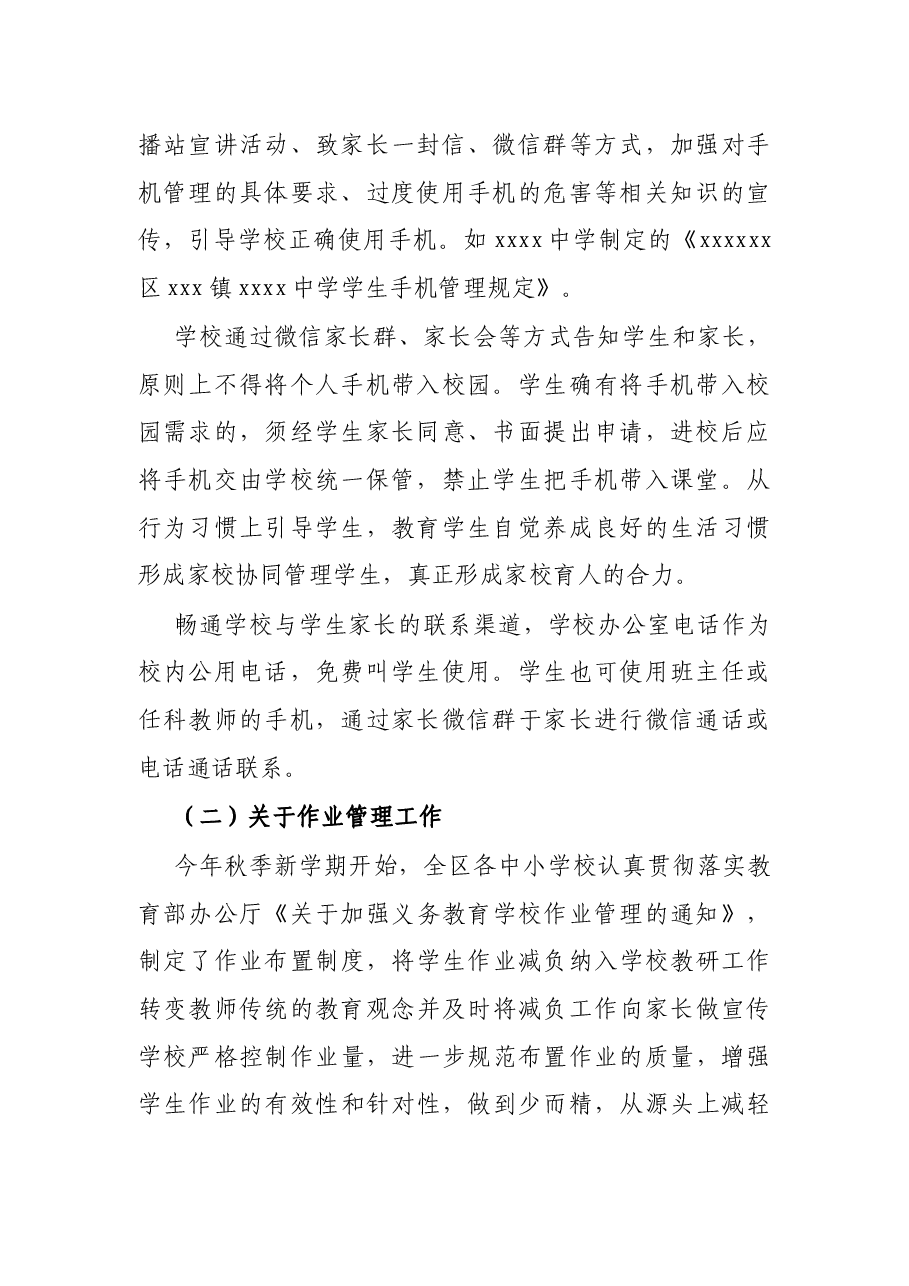 播站宣讲活动、致家长一封信、微信群等方式，加强对手机管理的具体要求、过度使用手机的危害等相关知识的宣传，引导学校正确使用手机。如xxxx中学制定的《xxxxxx区xxx镇xxxx中学学生手机管理规定》。

学校通过微信家长群、家长会等方式告知学生和家长，原则上不得将个人手机带入校园。学生确有将手机带入校园需求的，须经学生家长同意、书面提出申请，进校后应将手机交由学校统一保管，禁止学生把手机带入课堂。从行为习惯上引导学生，教育学生自觉养成良好的生活习惯形成家校协同管理学生，真正形成家校育人的合力。

畅通学校与学生家长的联系渠道，学校办公室电话作为校内公用电话，免费叫学生使用。学生也可使用班主任或任科教师的手机，通过家长微信群于家长进行微信通话或电话通话联系。

（二）关于作业管理工作

今年秋季新学期开始，全区各中小学校认真贯彻落实教育部办公厅《关于加强义务教育学校作业管理的通知》，制定了作业布置制度，将学生作业减负纳入学校教研工作转变教师传统的教育观念并及时将减负工作向家长做宣传学校严格控制作业量，进一步规范布置作业的质量，增强学生作业的有效性和针对性，做到少而精，从源头上减轻